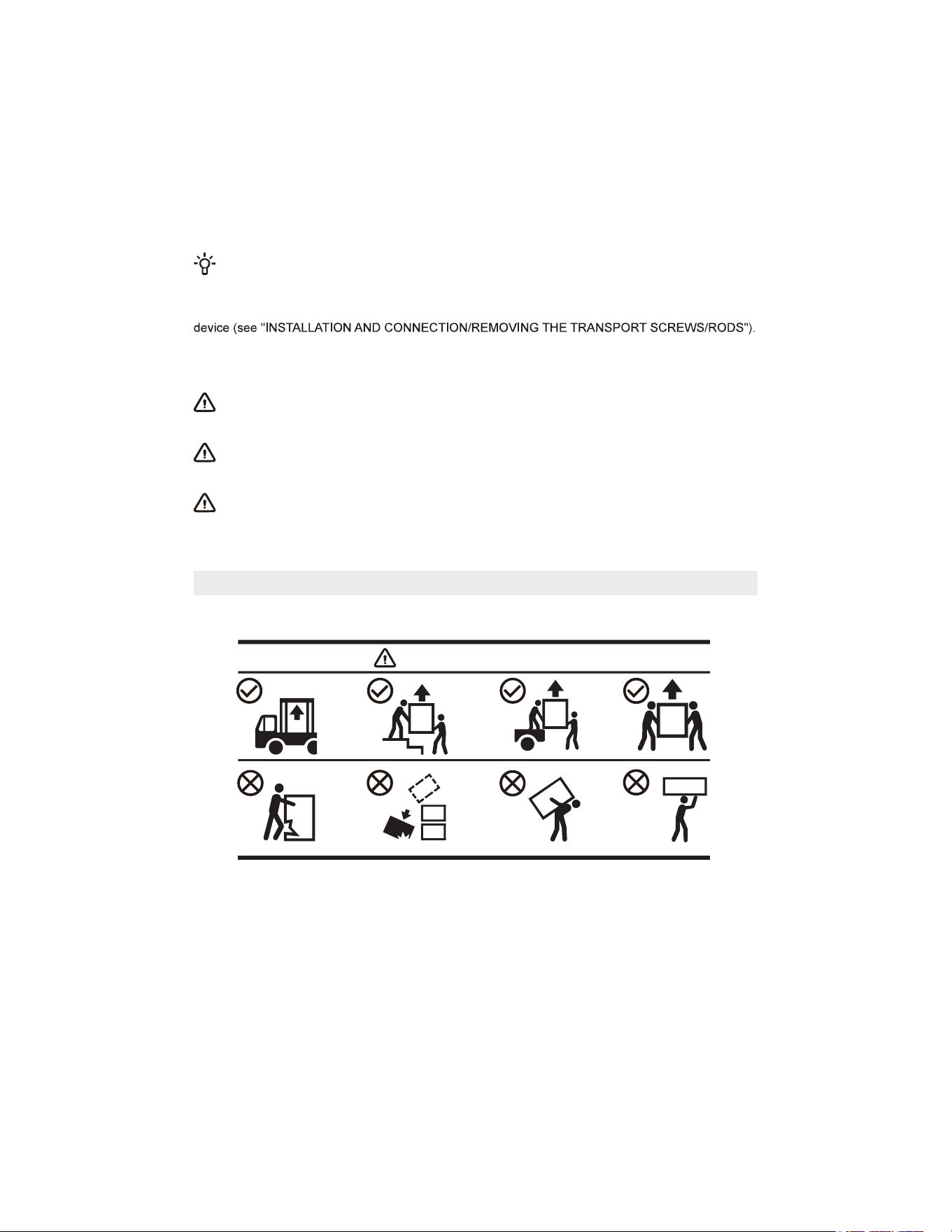 device (see "INSTALLATION AND CONNECTION/REMOVING THE TRANSPORT SCREWS/RODS").